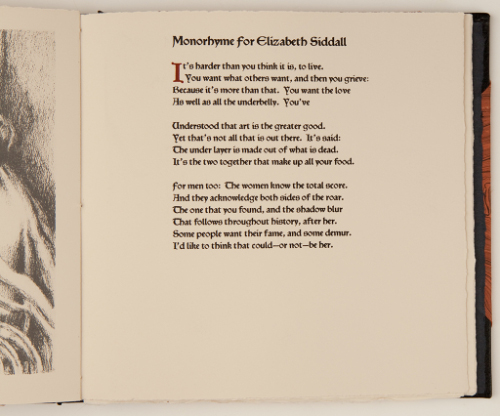 Monorhyme for Elizabeth Siddall

It's harder than you think it is, to live.
You want what others want, and then you grieve:
Because it's more than that. You want the love
As well as all the underbelly. You've

Understood that art is the greater good.
Yet that's not all that is out there. It's said:
The under layer is made out of what is dead.
It's the two together that make up all your food.

For men too: The women know the total score.
And they acknowledge both sides of the roar.
The one that you found, and the shadow blur
That follows throughout history, after her.
Some people want their fame, and some demur.
I'd like to think that could—or not—be her.